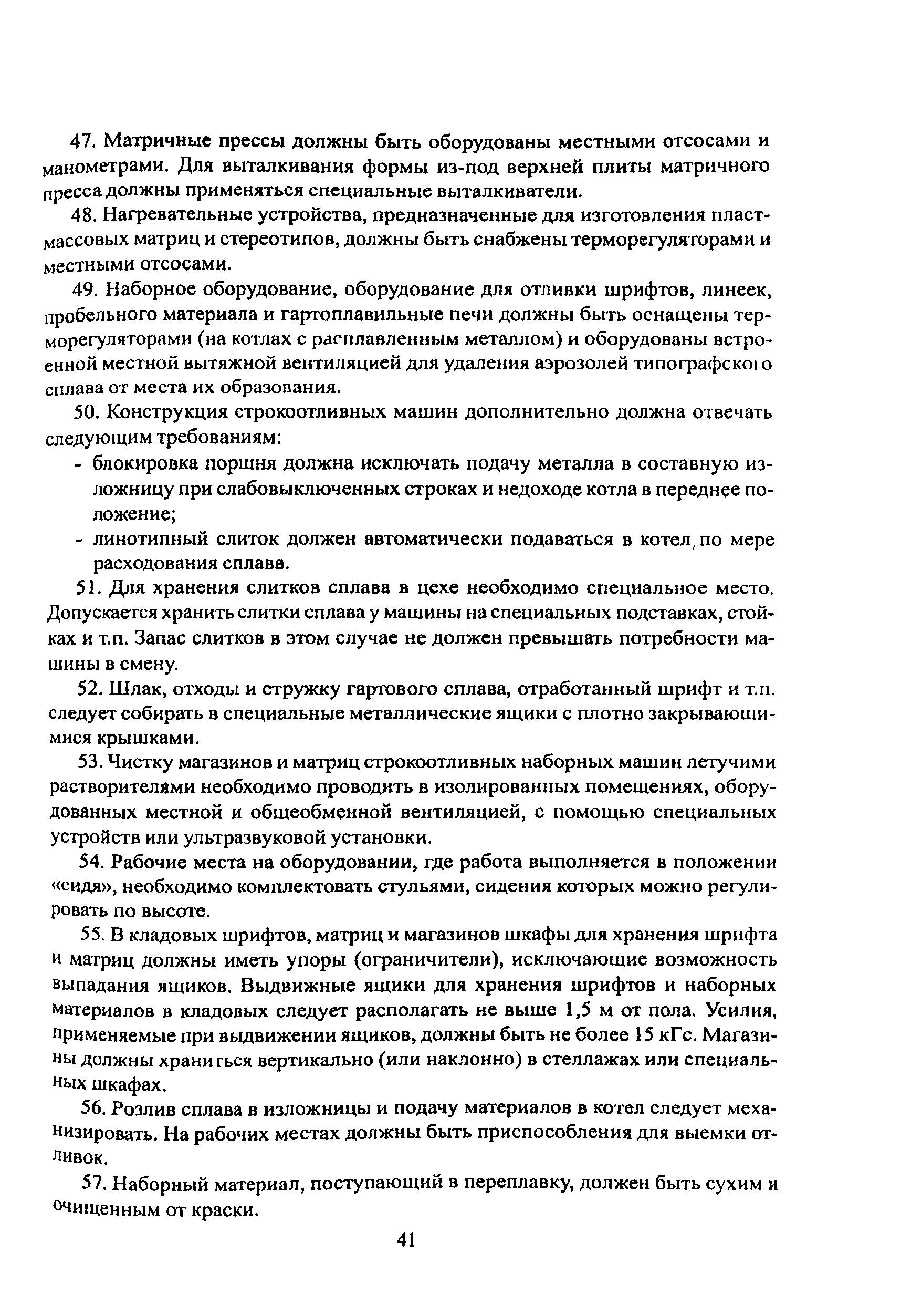 47. Матричные прессы должны быть оборудованы местными отсосами и манометрами. Для выталкивания формы из-под верхней плиты матричного пресса должны применяться специальные выталкиватели.

48. Нагревательные устройства, предназначенные для изготовления пластмассовых матриц и стереотипов, должны быть снабжены терморегуляторами и местными отсосами.

49. Наборное оборудование, оборудование для отливки шрифтов, линеек, пробельного материала и гартоплавильные печи должны быть оснащены терморегуляторами (на котлах с расплавленным металлом) и оборудованы встроенной местной вытяжной вентиляцией для удаления аэрозолей типографского сплава от места их образования.

50. Конструкция строкоотливных машин дополнительно должна отвечать следующим требованиям:

- блокировка поршня должна исключать подачу металла в составную изложницу при слабовыключенных строках и недоходе котла в переднее положение;
- линотипный слиток должен автоматически подаваться в котел, по мере расходования сплава.

51. Для хранения слитков сплава в цехе необходимо специальное место. Допускается хранить слитки сплава у машины на специальных подставках, стойках и т.п. Запас слитков в этом случае не должен превышать потребности машины в смену.

52. Шлак, отходы и стружку гартового сплава, отработанный шрифт и т.п. следует собирать в специальные металлические ящики с плотно закрывающимися крышками.

53. Чистку магазинов и матриц строкоотливных наборных машин летучими растворителями необходимо проводить в изолированных помещениях, оборудованных местной и общеобменной вентиляцией, с помощью специальных устройств или ультразвуковой установки.

54. Рабочие места на оборудовании, где работа выполняется в положении «сидя», необходимо комплектовать стульями, сидения которых можно регулировать по высоте.

55. В кладовых шрифтов, матриц и магазинов шкафы для хранения шрифта и матриц должны иметь упоры (ограничители), исключающие возможность выпадания ящиков. Выдвижные ящики для хранения шрифтов и наборных материалов в кладовых следует располагать не выше 1,5 м от пола. Усилия, применяемые при выдвижении ящиков, должны быть не более 15 кГс. Магазины должны храниться вертикально (или наклонно) в стеллажах или специальных шкафах.

56. Розлив сплава в изложницы и подачу материалов в котел следует механизировать. На рабочих местах должны быть приспособления для выемки отливок.

57. Наборный материал, поступающий в переплавку, должен быть сухим и очищенным от краски.

41